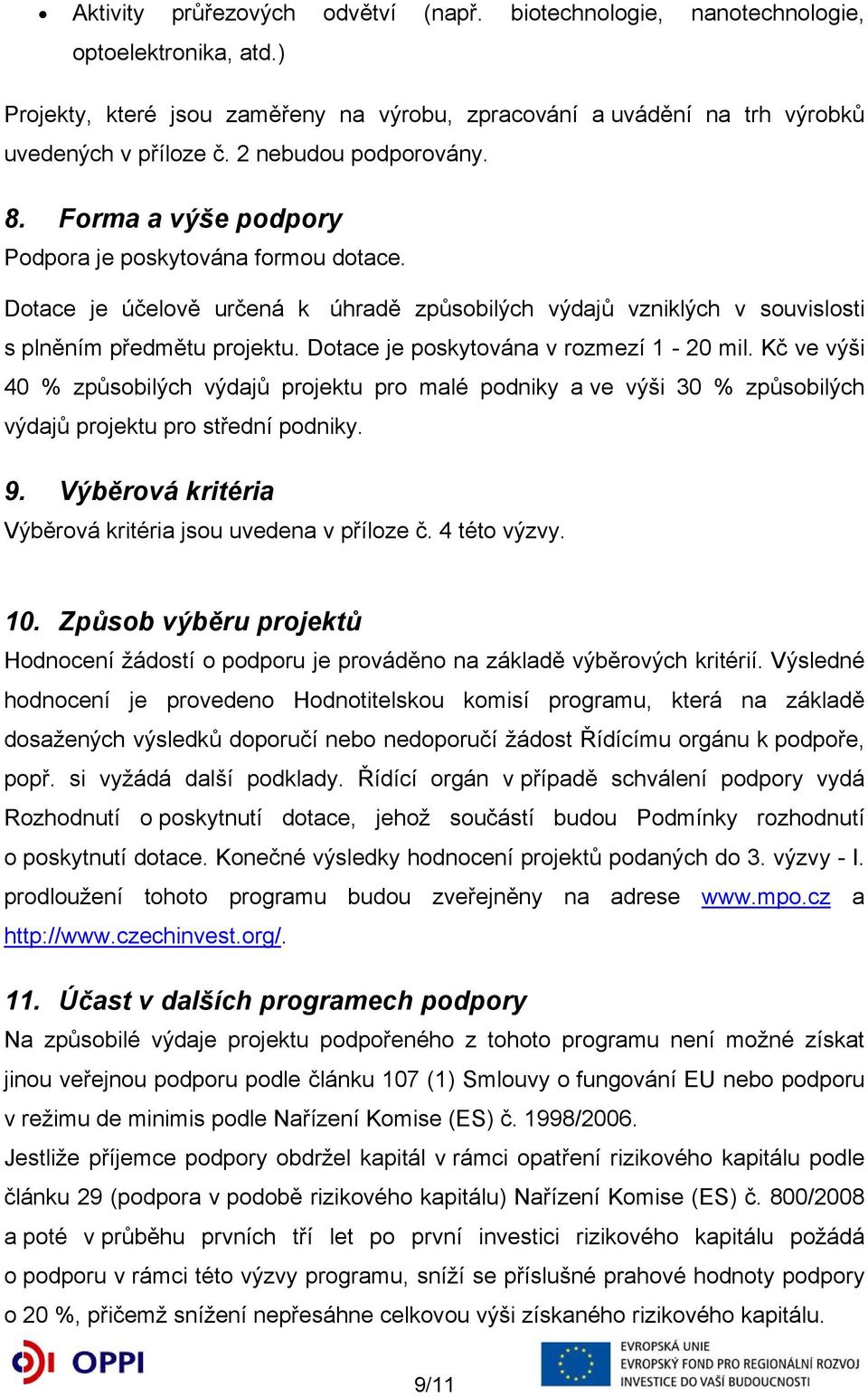 • Aktivity průřezových odvětví (např. biotechnologie, nanotechnologie, optoelektronika, atd.)

Projekty, které jsou zaměřeny na výrobu, zpracování a uvádění na trh výrobků uvedených v příloze č. 2 nebudou podporovány.

8. Forma a výše podpory
Podpora je poskytována formou dotace.

Dotace je účelově určená k úhradě způsobilých výdajů vzniklých v souvislosti s plněním předmětu projektu. Dotace je poskytována v rozmezí 1 - 20 mil. Kč ve výši 40 % způsobilých výdajů projektu pro malé podniky a ve výši 30 % způsobilých výdajů projektu pro střední podniky.

9. Výběrová kritéria
Výběrová kritéria jsou uvedena v příloze č. 4 této výzvy.

10. Způsob výběru projektů
Hodnocení žádostí o podporu je prováděno na základě výběrových kritérií. Výsledné hodnocení je provedeno Hodnotitelskou komisí programu, která na základě dosažených výsledků doporučí nebo nedoporučí žádost Řídícímu orgánu k podpoře, popř. si vyžádá další podklady. Řídící orgán v případě schválení podpory vydá Rozhodnutí o poskytnutí dotace, jehož součástí budou Podmínky rozhodnutí o poskytnutí dotace. Konečné výsledky hodnocení projektů podaných do 3. výzvy - I. prodloužení tohoto programu budou zveřejněny na adrese www.mpo.cz a http://www.czechinvest.org/.

11. Účast v dalších programech podpory
Na způsobilé výdaje projektu podpořeného z tohoto programu není možné získat jinou veřejnou podporu podle článku 107 (1) Smlouvy o fungování EU nebo podporu v režimu de minimis podle Nařízení Komise (ES) č. 1998/2006.
Jestliže příjemce podpory obdržel kapitál v rámci opatření rizikového kapitálu podle článku 29 (podpora v podobě rizikového kapitálu) Nařízení Komise (ES) č. 800/2008 a poté v průběhu prvních tří let po první investici rizikového kapitálu požádá o podporu v rámci této výzvy programu, sníží se příslušné prahové hodnoty podpory o 20 %, přičemž snížení nepřesáhne celkovou výši získaného rizikového kapitálu.

OPPI

9/11

EVROPSKÁ UNIE
EVROPSKÝ FOND PRO REGIONÁLNÍ ROZVOJ
INVESTICE DO VAŠÍ BUDOUCNOSTI